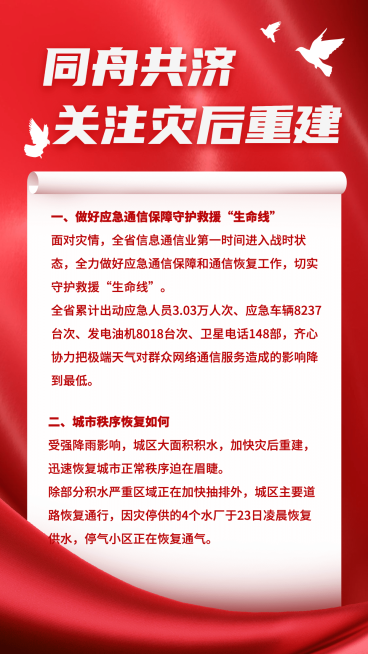 同舟共济
关注灾后重建

一、做好应急通信保障守护救援“生命线”
面对灾情，全省信息通信业第一时间进入战时状态，全力做好应急通信保障和通信恢复工作，切实守护救援“生命线”。
全省累计出动应急人员3.03万人次、应急车辆8237台次、发电油机8018台次、卫星电话148部，齐心协力把极端天气对群众网络通信服务造成的影响降到最低。

二、城市秩序恢复如何
受强降雨影响，城区大面积积水，加快灾后重建，迅速恢复城市正常秩序迫在眉睫。
除部分积水严重区域正在加快抽排外，城区主要道路恢复通行，因灾停供的4个水厂于23日凌晨恢复供水，停气小区正在恢复通气。